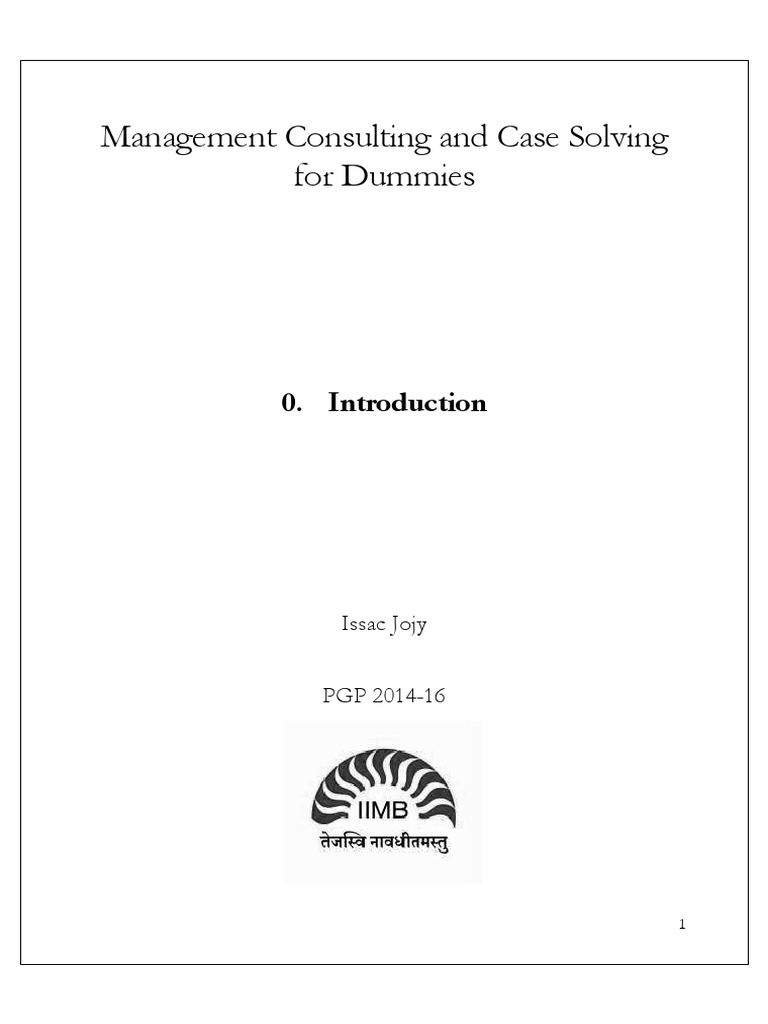 Management Consulting and Case Solving for Dummies

0. Introduction

Issac Jojy

PGP 2014-16

IIMB
तेजस्वि नावधीतमस्तु

1